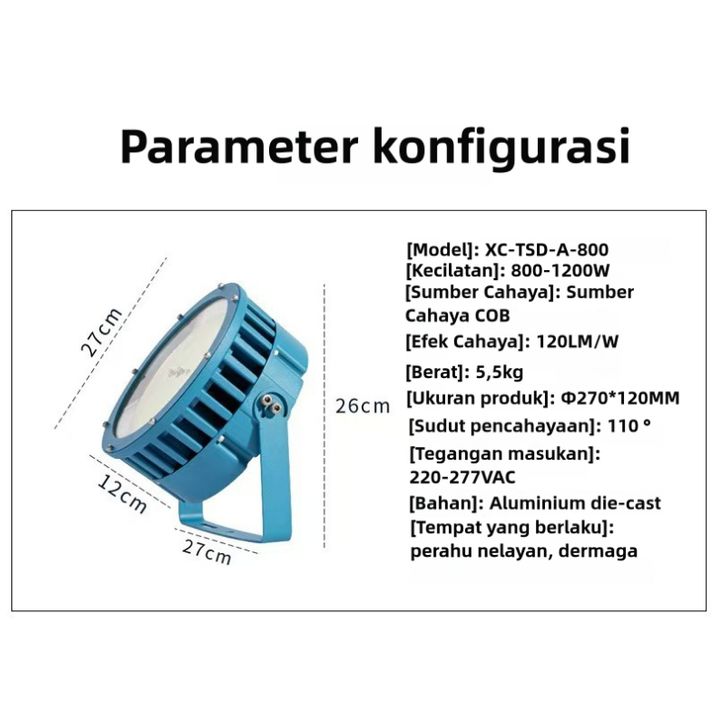 Parameter konfigurasi

27cm

12cm

27cm

26cm

[Model]: XC-TSD-A-800
[Kecilatan]: 800-1200W
[Sumber Cahaya]: Sumber Cahaya COB
[Efek Cahaya]: 120LM/W
[Berat]: 5,5kg
[Ukuran produk]: Φ270*120MM
[Sudut pencahayaan]: 110 °
[Tegangan masukan]: 220-277VAC
[Bahan]: Aluminium die-cast
[Tempat yang berlaku]: perahu nelayan, dermaga